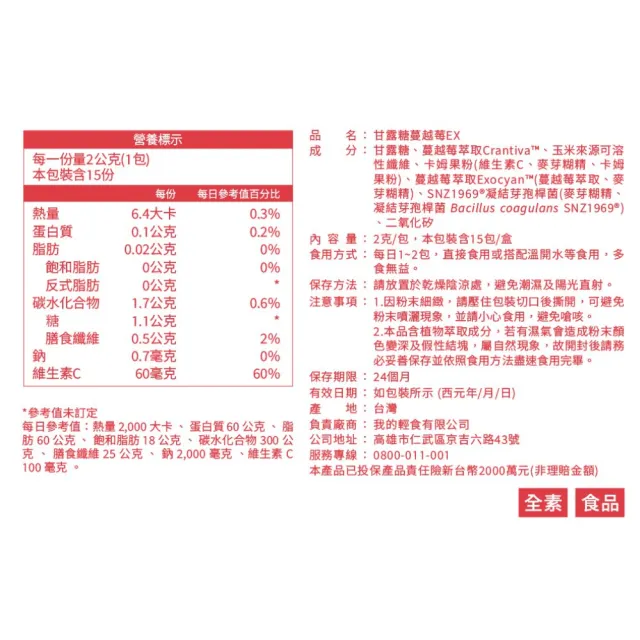 營養標示

每一份量2公克(1包)
本包裝含15份

| | 每份 | 每日參考值百分比 |
|---|---|---|
| 熱量 | 6.4大卡 | 0.3% |
| 蛋白質 | 0.1公克 | 0.2% |
| 脂肪 | 0.02公克 | 0% |
| 飽和脂肪 | 0公克 | 0% |
| 反式脂肪 | 0公克 | * |
| 碳水化合物 | 1.7公克 | 0.6% |
| 糖 | 1.1公克 | * |
| 膳食纖維 | 0.5公克 | 2% |
| 鈉 | 0.7毫克 | 0% |
| 維生素C | 60毫克 | 60% |

*參考值未訂定
每日參考值：熱量 2,000 大卡 、 蛋白質 60 公克 、 脂肪 60 公克 、 飽和脂肪 18 公克 、 碳水化合物 300 公克 、 膳食纖維 25 公克 、 鈉 2,000 毫克 、維生素 C 100 毫克 。

品　　名：甘露糖蔓越莓EX
成　　分：甘露糖、蔓越莓萃取Crantiva™、玉米來源可溶性纖維、卡姆果粉(維生素C、麥芽糊精、卡姆果粉)、蔓越莓萃取Exocyan™(蔓越莓萃取、麥芽糊精)、SNZ1969®凝結芽孢桿菌(麥芽糊精、凝結芽孢桿菌 Bacillus coagulans SNZ1969®)、二氧化矽
內 容 量：2克/包，本包裝含15包/盒
食用方式：每日1~2包，直接食用或搭配溫開水等食用，多食無益。
保存方法：請放置於乾燥陰涼處，避免潮濕及陽光直射。
注意事項：1.因粉末細緻，請壓住包裝切口後撕開，可避免粉末噴灑現象，並請小心食用，避免嗆咳。
2.本品含植物萃取成分，若有濕氣會造成粉末顏色變深及假性結塊，屬自然現象，故開封後請務必妥善保存並依照食用方法盡速食用完畢。
保存期限：24個月
有效日期：如包裝所示 (西元年/月/日)
產　　地：台灣
負責廠商：我的輕食有限公司
公司地址：高雄市仁武區京吉六路43號
服務專線：0800-011-001
本產品已投保產品責任險新台幣2000萬元(非理賠金額)

全素　食品